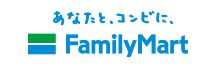 あなたと、コンビに、

FamilyMart